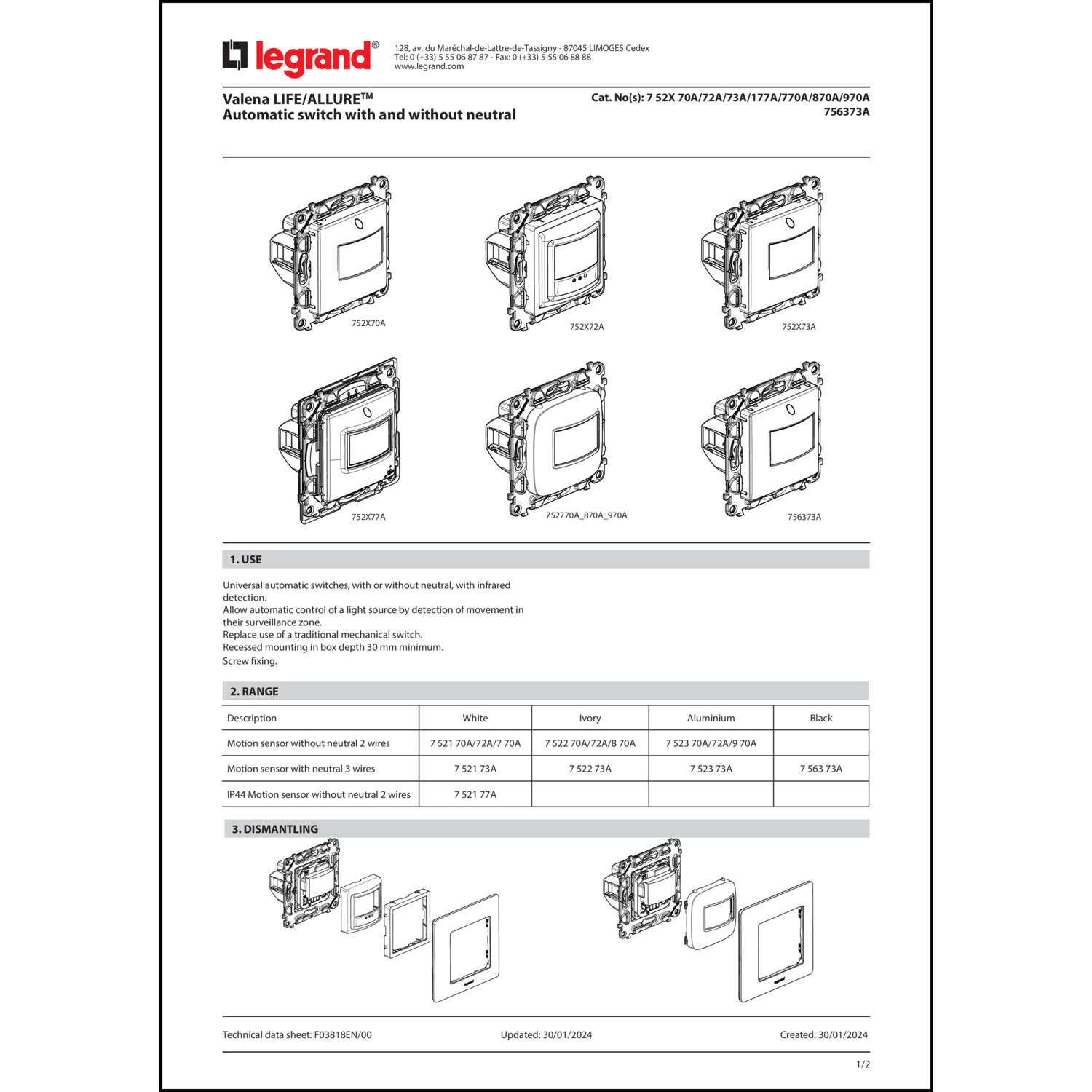 legrand®

128, av. du Maréchal-de-Lattre-de-Tassigny - 87045 LIMOGES Cedex
Tel: 0 (+33) 5 55 06 87 87 - Fax: 0 (+33) 5 55 06 88 88
www.legrand.com

Valena LIFE/ALLURE™
Automatic switch with and without neutral

Cat. No(s): 7 52X 70A/72A/73A/177A/770A/870A/970A
756373A

752X70A

752X72A

752X73A

752X77A

752770A_870A_970A

756373A

1. USE

Universal automatic switches, with or without neutral, with infrared detection.
Allow automatic control of a light source by detection of movement in their surveillance zone.
Replace use of a traditional mechanical switch.
Recessed mounting in box depth 30 mm minimum.
Screw fixing.

2. RANGE

| Description | White | Ivory | Aluminium | Black |
|---|---|---|---|---|
| Motion sensor without neutral 2 wires | 7 521 70A/72A/7 70A | 7 522 70A/72A/8 70A | 7 523 70A/72A/9 70A | |
| Motion sensor with neutral 3 wires | 7 521 73A | 7 522 73A | 7 523 73A | 7 563 73A |
| IP44 Motion sensor without neutral 2 wires | 7 521 77A | | | |

3. DISMANTLING

Technical data sheet: F03818EN/00
Updated: 30/01/2024
Created: 30/01/2024

1/2